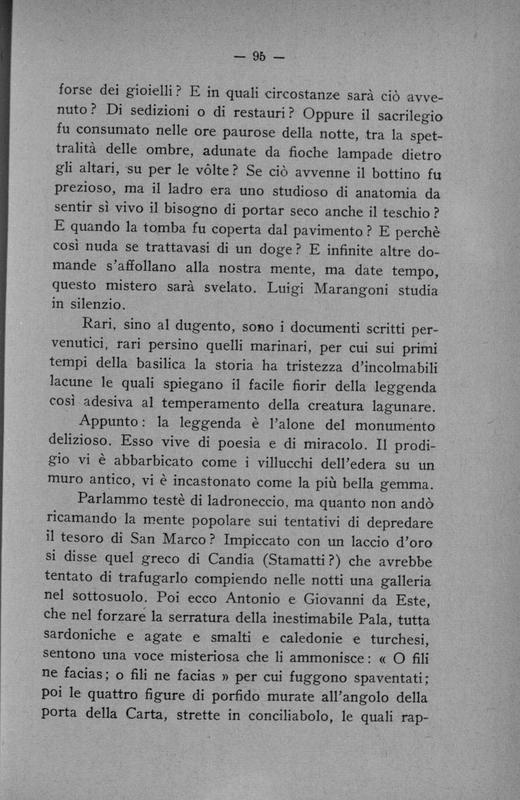 — 95 —

forse dei gioielli? E in quali circostanze sarà ciò avvenuto? Di sedizioni o di restauri? Oppure il sacrilegio fu consumato nelle ore paurose della notte, tra la spettralità delle ombre, adunate da fioche lampade dietro gli altari, su per le vòlte? Se ciò avvenne il bottino fu prezioso, ma il ladro era uno studioso di anatomia da sentir sì vivo il bisogno di portar seco anche il teschio? E quando la tomba fu coperta dal pavimento? E perchè così nuda se trattavasi di un doge? E infinite altre domande s'affollano alla nostra mente, ma date tempo, questo mistero sarà svelato. Luigi Marangoni studia in silenzio.

Rari, sino al dugento, sono i documenti scritti pervenutici, rari persino quelli marinari, per cui sui primi tempi della basilica la storia ha tristezza d'incolmabili lacune le quali spiegano il facile fiorir della leggenda così adesiva al temperamento della creatura lagunare.

Appunto: la leggenda è l'alone del monumento delizioso. Esso vive di poesia e di miracolo. Il prodigio vi è abbarbicato come i villucchi dell'edera su un muro antico, vi è incastonato come la più bella gemma.

Parlammo testè di ladroneccio, ma quanto non andò ricamando la mente popolare sui tentativi di depredare il tesoro di San Marco? Impiccato con un laccio d'oro si disse quel greco di Candia (Stamatti?) che avrebbe tentato di trafugarlo compiendo nelle notti una galleria nel sottosuolo. Poi ecco Antonio e Giovanni da Este, che nel forzare la serratura della inestimabile Pala, tutta sardoniche e agate e smalti e caledonie e turchesi, sentono una voce misteriosa che li ammonisce: « O fili ne facias; o fili ne facias » per cui fuggono spaventati; poi le quattro figure di porfido murate all'angolo della porta della Carta, strette in conciliabolo, le quali rap-